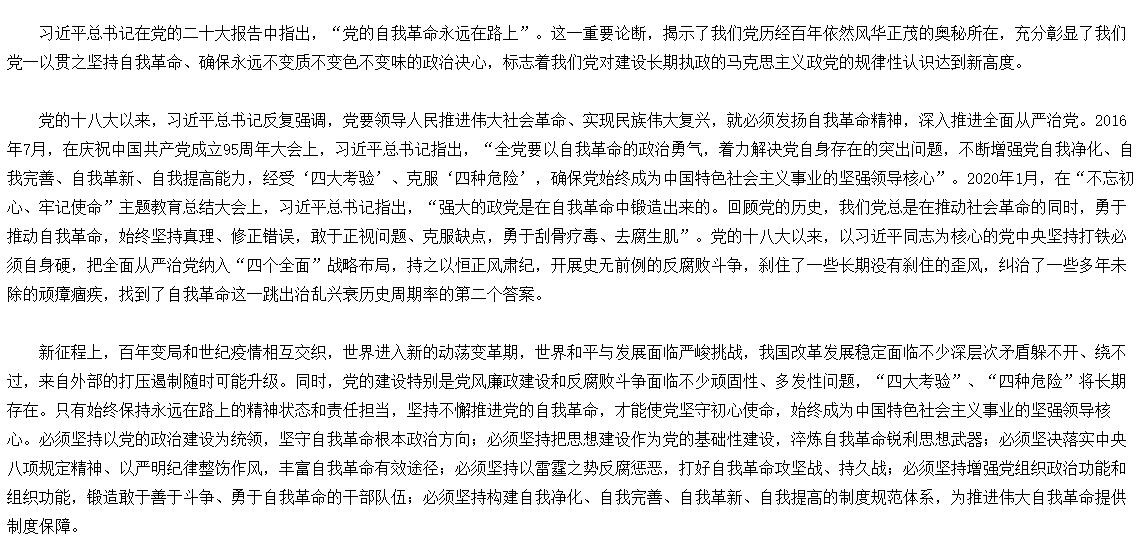 习近平总书记在党的二十大报告中指出，“党的自我革命永远在路上”。这一重要论断，揭示了我们党历经百年依然风华正茂的奥秘所在，充分彰显了我们党一以贯之坚持自我革命、确保永远不变质不变色不变味的政治决心，标志着我们党对建设长期执政的马克思主义政党的规律性认识达到新高度。

党的十八大以来，习近平总书记反复强调，党要领导人民推进伟大社会革命、实现民族伟大复兴，就必须发扬自我革命精神，深入推进全面从严治党。2016年7月，在庆祝中国共产党成立95周年大会上，习近平总书记指出，“全党要以自我革命的政治勇气，着力解决党自身存在的突出问题，不断增强党自我净化、自我完善、自我革新、自我提高能力，经受‘四大考验’、克服‘四种危险’，确保党始终成为中国特色社会主义事业的坚强领导核心”。2020年1月，在“不忘初心、牢记使命”主题教育总结大会上，习近平总书记指出，“强大的政党是在自我革命中锻造出来的。回顾党的历史，我们党总是在推动社会革命的同时，勇于推动自我革命，始终坚持真理、修正错误，敢于正视问题、克服缺点，勇于刮骨疗毒、去腐生肌”。党的十八大以来，以习近平同志为核心的党中央坚持打铁必须自身硬，把全面从严治党纳入“四个全面”战略布局，持之以恒正风肃纪，开展史无前例的反腐败斗争，刹住了一些长期没有刹住的歪风，纠治了一些多年未除的顽瘴痼疾，找到了自我革命这一跳出治乱兴衰历史周期率的第二个答案。

新征程上，百年变局和世纪疫情相互交织，世界进入新的动荡变革期，世界和平与发展面临严峻挑战，我国改革发展稳定面临不少深层次矛盾躲不开、绕不过，来自外部的打压遏制随时可能升级。同时，党的建设特别是党风廉政建设和反腐败斗争面临不少顽固性、多发性问题，“四大考验”、“四种危险”将长期存在。只有始终保持永远在路上的精神状态和责任担当，坚持不懈推进党的自我革命，才能使党坚守初心使命，始终成为中国特色社会主义事业的坚强领导核心。必须坚持以党的政治建设为统领，坚守自我革命根本政治方向；必须坚持把思想建设作为党的基础性建设，淬炼自我革命锐利思想武器；必须坚决落实中央八项规定精神、以严明纪律整饬作风，丰富自我革命有效途径；必须坚持以雷霆之势反腐惩恶，打好自我革命攻坚战、持久战；必须坚持增强党组织政治功能和组织功能，锻造敢于善于斗争、勇于自我革命的干部队伍；必须坚持构建自我净化、自我完善、自我革新、自我提高的制度规范体系，为推进伟大自我革命提供制度保障。